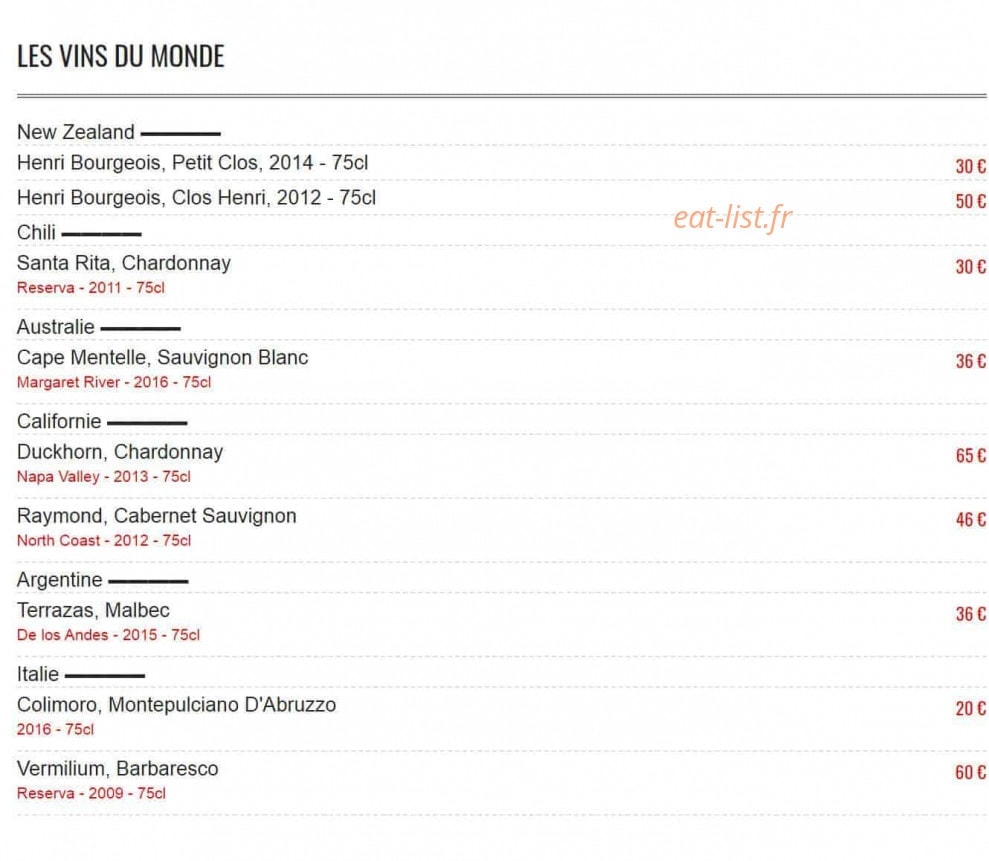 LES VINS DU MONDE

New Zealand

Henri Bourgeois, Petit Clos, 2014 - 75cl 30 €

Henri Bourgeois, Clos Henri, 2012 - 75cl 50 €

eat-list.fr

Chili

Santa Rita, Chardonnay 30 €
Reserva - 2011 - 75cl

Australie

Cape Mentelle, Sauvignon Blanc 36 €
Margaret River - 2016 - 75cl

Californie

Duckhorn, Chardonnay 65 €
Napa Valley - 2013 - 75cl

Raymond, Cabernet Sauvignon 46 €
North Coast - 2012 - 75cl

Argentine

Terrazas, Malbec 36 €
De los Andes - 2015 - 75cl

Italie

Colimoro, Montepulciano D'Abruzzo 20 €
2016 - 75cl

Vermilium, Barbaresco 60 €
Reserva - 2009 - 75cl